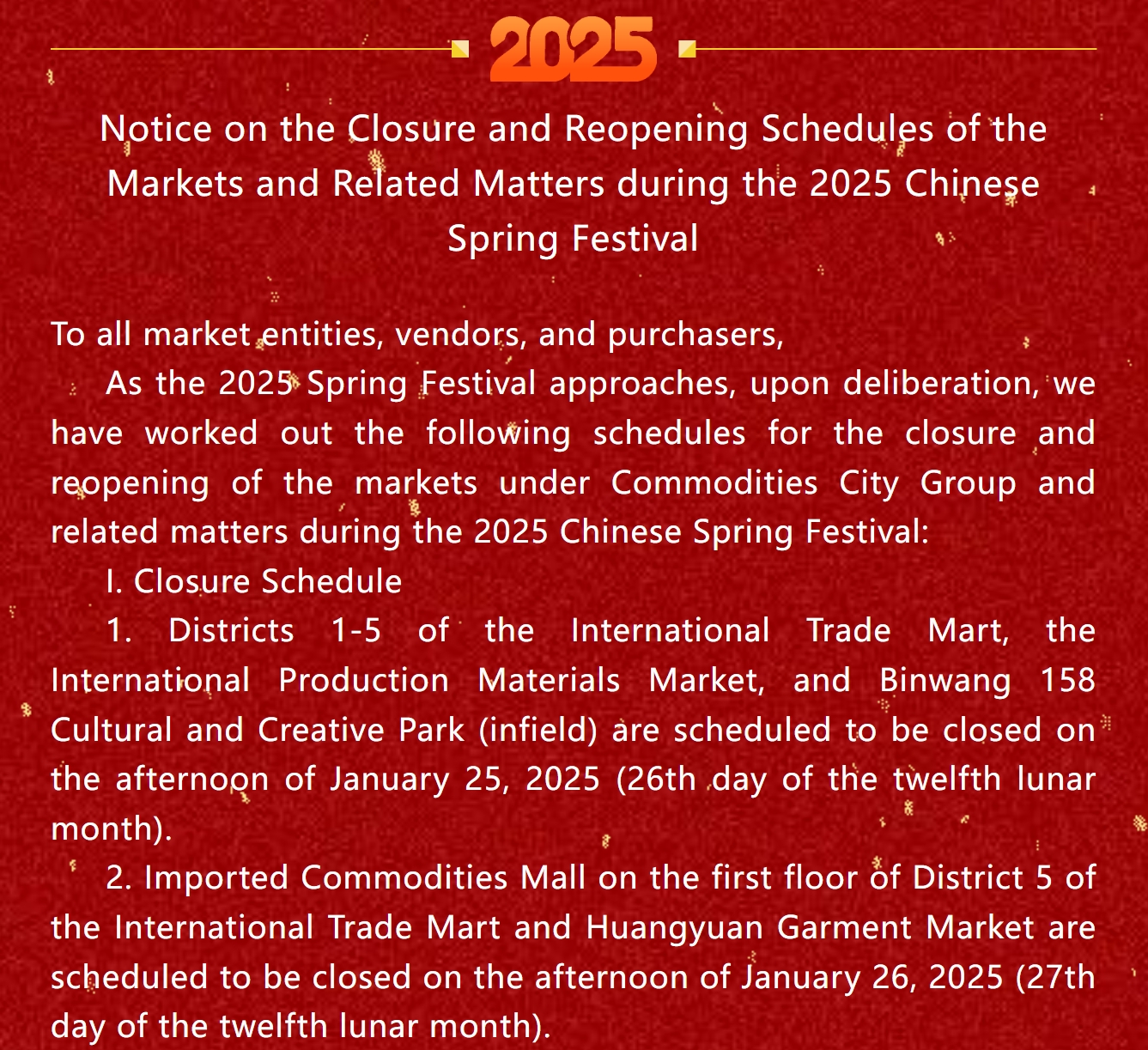 2025

Notice on the Closure and Reopening Schedules of the Markets and Related Matters during the 2025 Chinese Spring Festival

To all market entities, vendors, and purchasers,

As the 2025 Spring Festival approaches, upon deliberation, we have worked out the following schedules for the closure and reopening of the markets under Commodities City Group and related matters during the 2025 Chinese Spring Festival:

I. Closure Schedule

1. Districts 1-5 of the International Trade Mart, the International Production Materials Market, and Binwang 158 Cultural and Creative Park (infield) are scheduled to be closed on the afternoon of January 25, 2025 (26th day of the twelfth lunar month).

2. Imported Commodities Mall on the first floor of District 5 of the International Trade Mart and Huangyuan Garment Market are scheduled to be closed on the afternoon of January 26, 2025 (27th day of the twelfth lunar month).